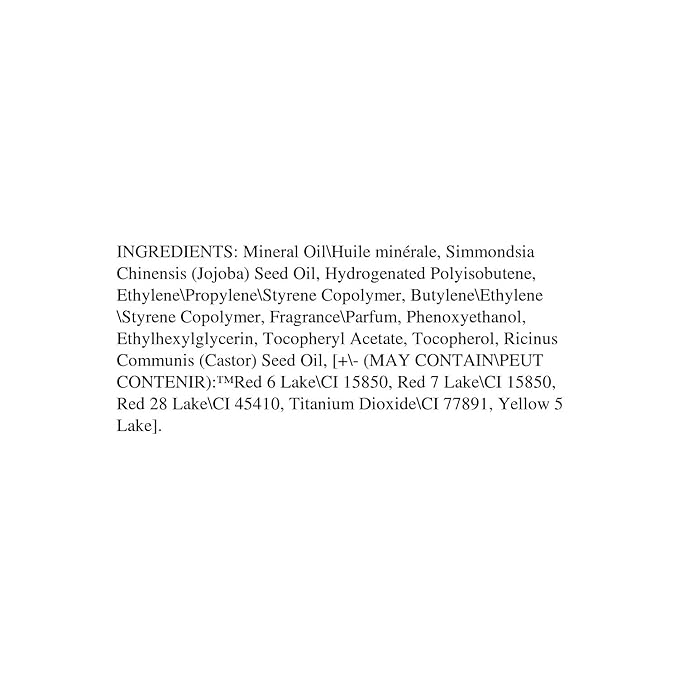 INGREDIENTS: Mineral Oil\Huile minérale, Simmondsia Chinensis (Jojoba) Seed Oil, Hydrogenated Polyisobutene, Ethylene\Propylene\Styrene Copolymer, Butylene\Ethylene \Styrene Copolymer, Fragrance\Parfum, Phenoxyethanol, Ethylhexylglycerin, Tocopheryl Acetate, Tocopherol, Ricinus Communis (Castor) Seed Oil, [+\- (MAY CONTAIN\PEUT CONTENIR):™Red 6 Lake\CI 15850, Red 7 Lake\CI 15850, Red 28 Lake\CI 45410, Titanium Dioxide\CI 77891, Yellow 5 Lake].